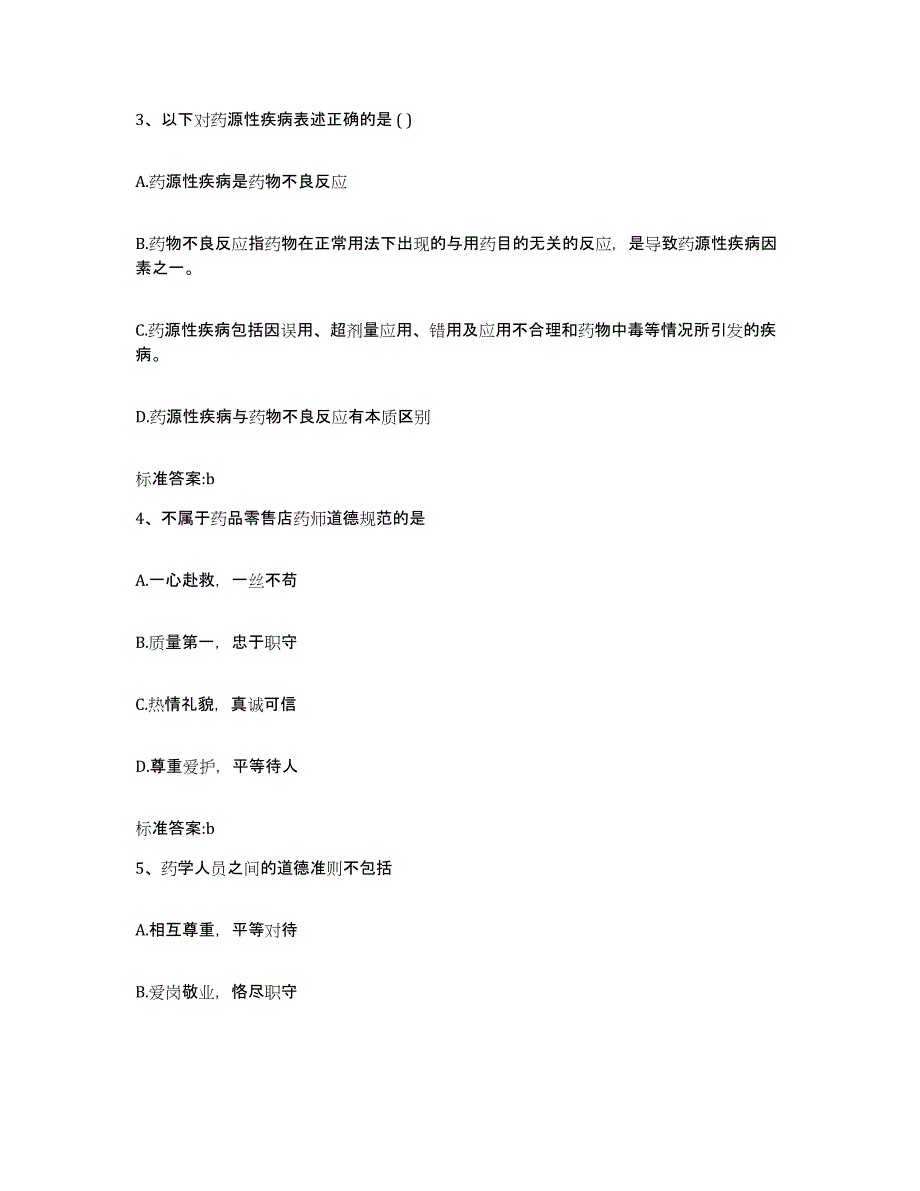 3、以下对药源性疾病表述正确的是 ( )

A.药源性疾病是药物不良反应

B.药物不良反应指药物在正常用法下出现的与用药目的无关的反应，是导致药源性疾病因素之一。

C.药源性疾病包括因误用、超剂量应用、错用及应用不合理和药物中毒等情况所引发的疾病。

D.药源性疾病与药物不良反应有本质区别

标准答案:b

4、不属于药品零售店药师道德规范的是

A.一心赴救，一丝不苟

B.质量第一，忠于职守

C.热情礼貌，真诚可信

D.尊重爱护，平等待人

标准答案:b

5、药学人员之间的道德准则不包括

A.相互尊重，平等对待

B.爱岗敬业，恪尽职守